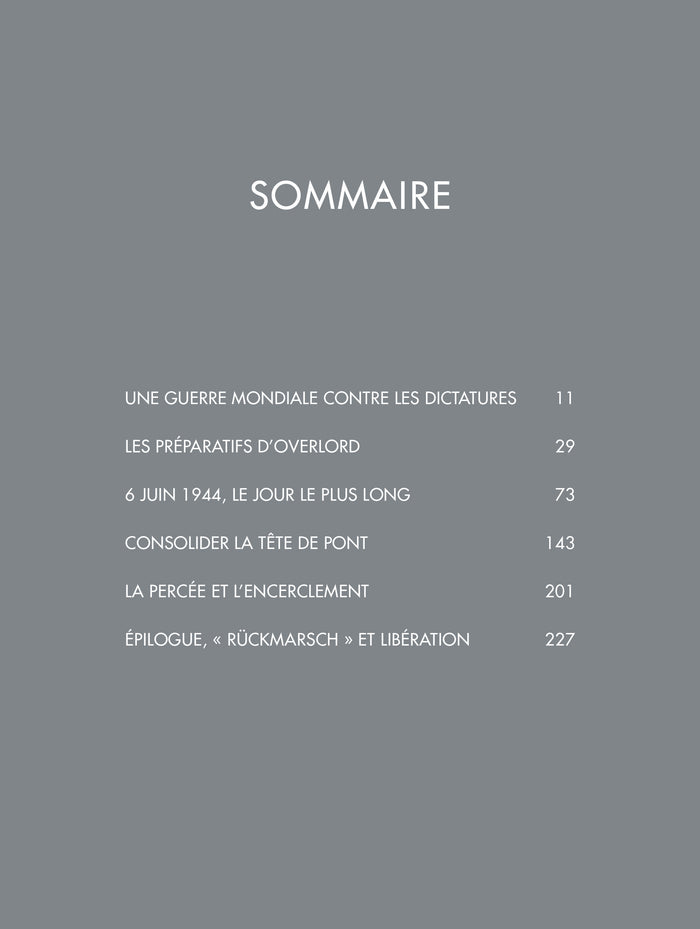 SOMMAIRE

UNE GUERRE MONDIALE CONTRE LES DICTATURES 11

LES PRÉPARATIFS D'OVERLORD 29

6 JUIN 1944, LE JOUR LE PLUS LONG 73

CONSOLIDER LA TÊTE DE PONT 143

LA PERCÉE ET L'ENCERCLEMENT 201

ÉPILOGUE, « RÜCKMARSCH » ET LIBÉRATION 227